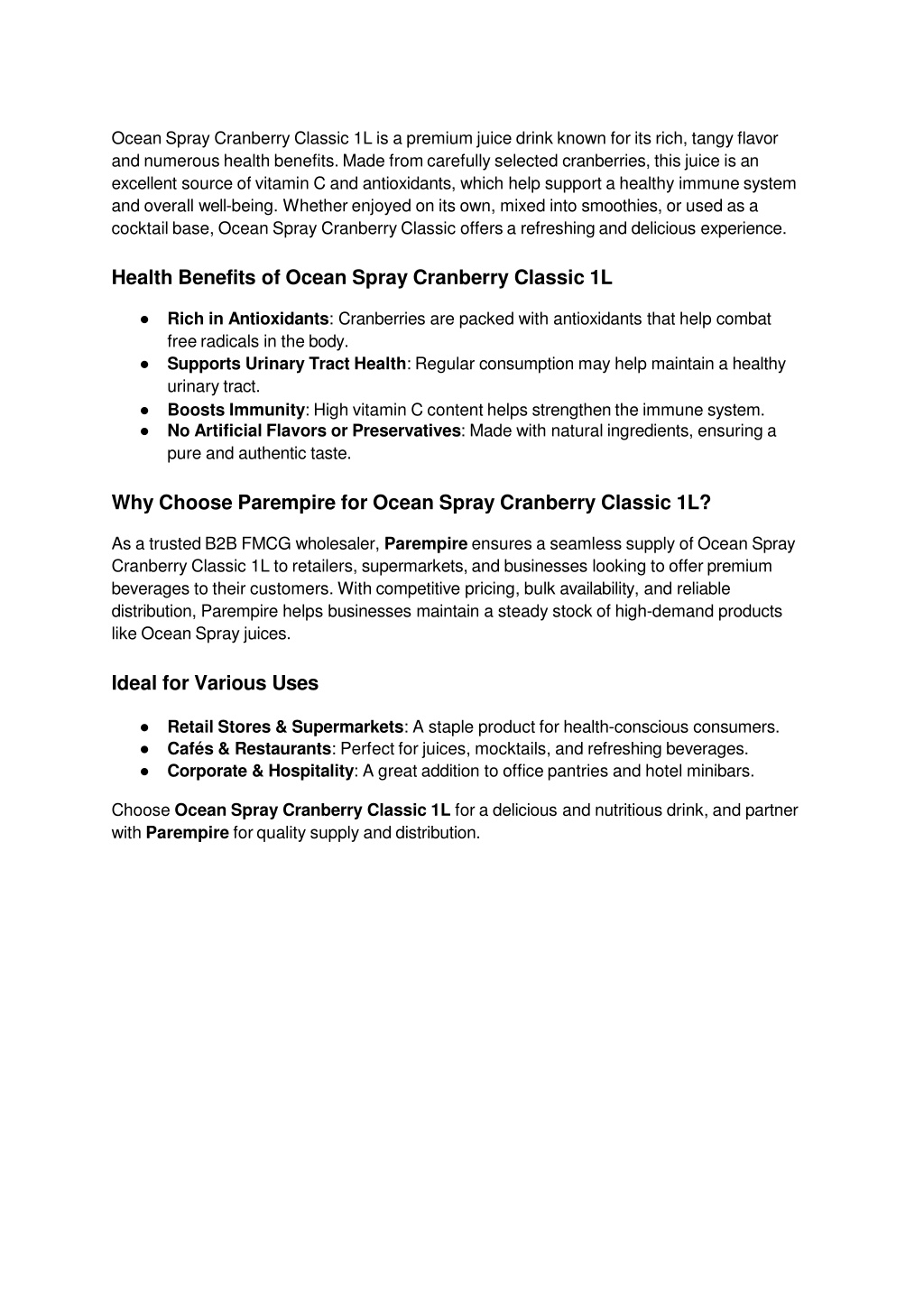 Ocean Spray Cranberry Classic 1L is a premium juice drink known for its rich, tangy flavor and numerous health benefits. Made from carefully selected cranberries, this juice is an excellent source of vitamin C and antioxidants, which help support a healthy immune system and overall well-being. Whether enjoyed on its own, mixed into smoothies, or used as a cocktail base, Ocean Spray Cranberry Classic offers a refreshing and delicious experience.

Health Benefits of Ocean Spray Cranberry Classic 1L

● Rich in Antioxidants: Cranberries are packed with antioxidants that help combat free radicals in the body.
● Supports Urinary Tract Health: Regular consumption may help maintain a healthy urinary tract.
● Boosts Immunity: High vitamin C content helps strengthen the immune system.
● No Artificial Flavors or Preservatives: Made with natural ingredients, ensuring a pure and authentic taste.

Why Choose Parempire for Ocean Spray Cranberry Classic 1L?

As a trusted B2B FMCG wholesaler, Parempire ensures a seamless supply of Ocean Spray Cranberry Classic 1L to retailers, supermarkets, and businesses looking to offer premium beverages to their customers. With competitive pricing, bulk availability, and reliable distribution, Parempire helps businesses maintain a steady stock of high-demand products like Ocean Spray juices.

Ideal for Various Uses

● Retail Stores & Supermarkets: A staple product for health-conscious consumers.
● Cafés & Restaurants: Perfect for juices, mocktails, and refreshing beverages.
● Corporate & Hospitality: A great addition to office pantries and hotel minibars.

Choose Ocean Spray Cranberry Classic 1L for a delicious and nutritious drink, and partner with Parempire for quality supply and distribution.